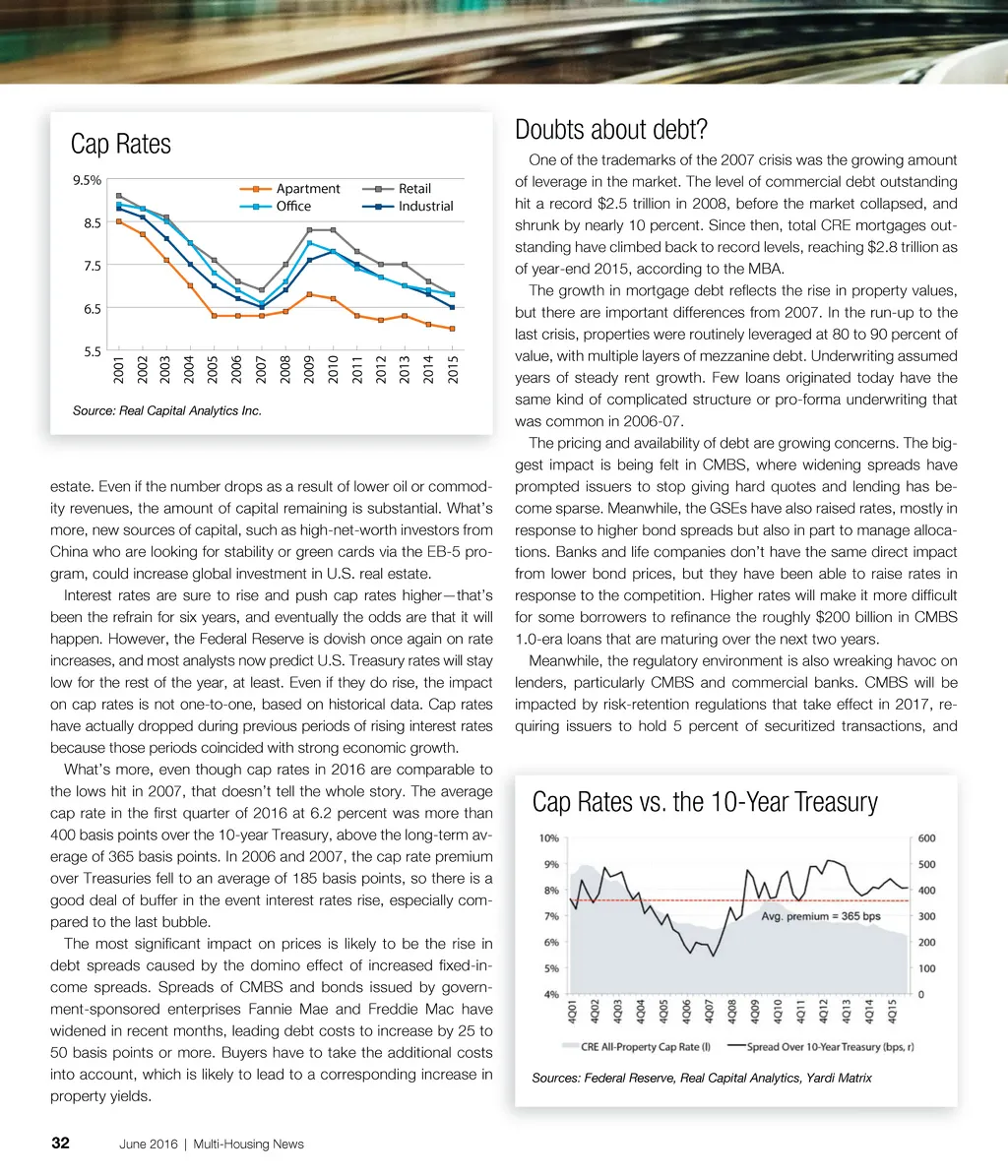 Cap Rates

9.5%
8.5
7.5
6.5
5.5

Apartment
Retail
Office
Industrial

2001
2002
2003
2004
2005
2006
2007
2008
2009
2010
2011
2012
2013
2014
2015

Source: Real Capital Analytics Inc.

estate. Even if the number drops as a result of lower oil or commodity revenues, the amount of capital remaining is substantial. What's more, new sources of capital, such as high-net-worth investors from China who are looking for stability or green cards via the EB-5 program, could increase global investment in U.S. real estate.

Interest rates are sure to rise and push cap rates higher—that's been the refrain for six years, and eventually the odds are that it will happen. However, the Federal Reserve is dovish once again on rate increases, and most analysts now predict U.S. Treasury rates will stay low for the rest of the year, at least. Even if they do rise, the impact on cap rates is not one-to-one, based on historical data. Cap rates have actually dropped during previous periods of rising interest rates because those periods coincided with strong economic growth.

What's more, even though cap rates in 2016 are comparable to the lows hit in 2007, that doesn't tell the whole story. The average cap rate in the first quarter of 2016 at 6.2 percent was more than 400 basis points over the 10-year Treasury, above the long-term average of 365 basis points. In 2006 and 2007, the cap rate premium over Treasuries fell to an average of 185 basis points, so there is a good deal of buffer in the event interest rates rise, especially compared to the last bubble.

The most significant impact on prices is likely to be the rise in debt spreads caused by the domino effect of increased fixed-income spreads. Spreads of CMBS and bonds issued by government-sponsored enterprises Fannie Mae and Freddie Mac have widened in recent months, leading debt costs to increase by 25 to 50 basis points or more. Buyers have to take the additional costs into account, which is likely to lead to a corresponding increase in property yields.

Doubts about debt?

One of the trademarks of the 2007 crisis was the growing amount of leverage in the market. The level of commercial debt outstanding hit a record $2.5 trillion in 2008, before the market collapsed, and shrunk by nearly 10 percent. Since then, total CRE mortgages outstanding have climbed back to record levels, reaching $2.8 trillion as of year-end 2015, according to the MBA.

The growth in mortgage debt reflects the rise in property values, but there are important differences from 2007. In the run-up to the last crisis, properties were routinely leveraged at 80 to 90 percent of value, with multiple layers of mezzanine debt. Underwriting assumed years of steady rent growth. Few loans originated today have the same kind of complicated structure or pro-forma underwriting that was common in 2006-07.

The pricing and availability of debt are growing concerns. The biggest impact is being felt in CMBS, where widening spreads have prompted issuers to stop giving hard quotes and lending has become sparse. Meanwhile, the GSEs have also raised rates, mostly in response to higher bond spreads but also in part to manage allocations. Banks and life companies don't have the same direct impact from lower bond prices, but they have been able to raise rates in response to the competition. Higher rates will make it more difficult for some borrowers to refinance the roughly $200 billion in CMBS 1.0-era loans that are maturing over the next two years.

Meanwhile, the regulatory environment is also wreaking havoc on lenders, particularly CMBS and commercial banks. CMBS will be impacted by risk-retention regulations that take effect in 2017, requiring issuers to hold 5 percent of securitized transactions, and

Cap Rates vs. the 10-Year Treasury

10%
9%
8%
7%
6%
5%
4%

600
500
400
300
200
100
0

Avg. premium = 365 bps

4Q01
4Q02
4Q03
4Q04
4Q05
4Q06
4Q07
4Q08
4Q09
4Q10
4Q11
4Q12
4Q13
4Q14
4Q15

CRE All-Property Cap Rate (l)
Spread Over 10-Year Treasury (bps, r)

Sources: Federal Reserve, Real Capital Analytics, Yardi Matrix

32 June 2016 | Multi-Housing News